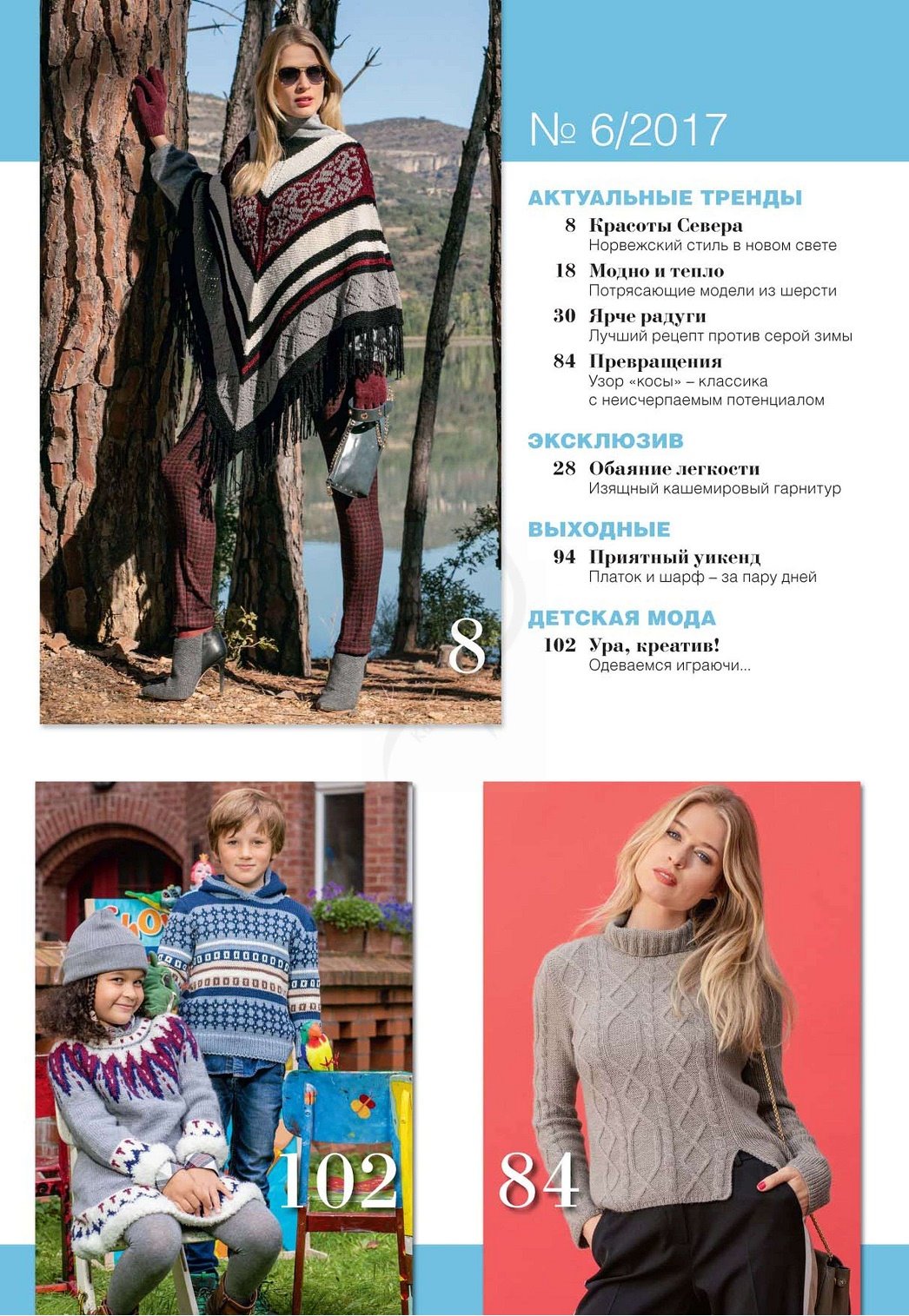 № 6/2017

АКТУАЛЬНЫЕ ТРЕНДЫ

8 Красоты Севера
Норвежский стиль в новом свете

18 Модно и тепло
Потрясающие модели из шерсти

30 Ярче радуги
Лучший рецепт против серой зимы

84 Превращения
Узор «косы» – классика с неисчерпаемым потенциалом

ЭКСКЛЮЗИВ

28 Обаяние легкости
Изящный кашемировый гарнитур

ВЫХОДНЫЕ

94 Приятный уикенд
Платок и шарф – за пару дней

ДЕТСКАЯ МОДА

102 Ура, креатив!
Одеваемся играючи...

8

102

84